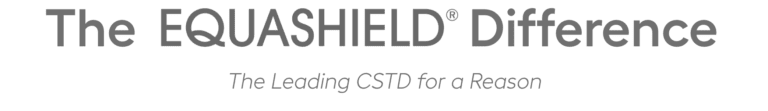 The EQUASHIELD® Difference

The Leading CSTD for a Reason